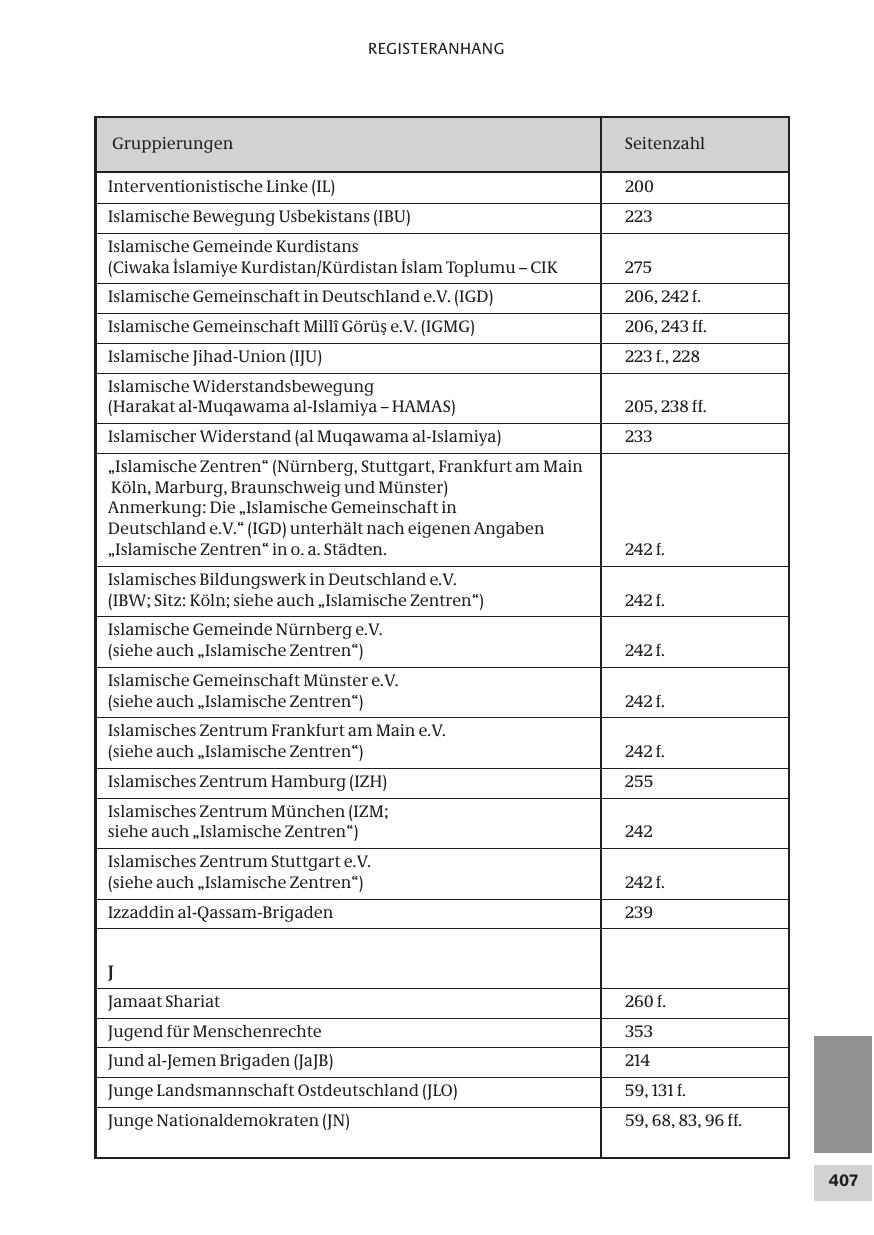 REGISTERANHANG

| Gruppierungen | Seitenzahl |
|---|---|
| Interventionistische Linke (IL) | 200 |
| Islamische Bewegung Usbekistans (IBU) | 223 |
| Islamische Gemeinde Kurdistans (Ciwaka İslamiye Kurdistan/Kürdistan İslam Toplumu – CIK | 275 |
| Islamische Gemeinschaft in Deutschland e.V. (IGD) | 206, 242 f. |
| Islamische Gemeinschaft Millî Görüş e.V. (IGMG) | 206, 243 ff. |
| Islamische Jihad-Union (IJU) | 223 f., 228 |
| Islamische Widerstandsbewegung (Harakat al-Muqawama al-Islamiya – HAMAS) | 205, 238 ff. |
| Islamischer Widerstand (al Muqawama al-Islamiya) | 233 |
| „Islamische Zentren“ (Nürnberg, Stuttgart, Frankfurt am Main Köln, Marburg, Braunschweig und Münster) Anmerkung: Die „Islamische Gemeinschaft in Deutschland e.V.“ (IGD) unterhält nach eigenen Angaben „Islamische Zentren“ in o. a. Städten. | 242 f. |
| Islamisches Bildungswerk in Deutschland e.V. (IBW; Sitz: Köln; siehe auch „Islamische Zentren“) | 242 f. |
| Islamische Gemeinde Nürnberg e.V. (siehe auch „Islamische Zentren“) | 242 f. |
| Islamische Gemeinschaft Münster e.V. (siehe auch „Islamische Zentren“) | 242 f. |
| Islamisches Zentrum Frankfurt am Main e.V. (siehe auch „Islamische Zentren“) | 242 f. |
| Islamisches Zentrum Hamburg (IZH) | 255 |
| Islamisches Zentrum München (IZM; siehe auch „Islamische Zentren“) | 242 |
| Islamisches Zentrum Stuttgart e.V. (siehe auch „Islamische Zentren“) | 242 f. |
| Izzaddin al-Qassam-Brigaden | 239 |
| J | |
| Jamaat Shariat | 260 f. |
| Jugend für Menschenrechte | 353 |
| Jund al-Jemen Brigaden (JaJB) | 214 |
| Junge Landsmannschaft Ostdeutschland (JLO) | 59, 131 f. |
| Junge Nationaldemokraten (JN) | 59, 68, 83, 96 ff. |

407